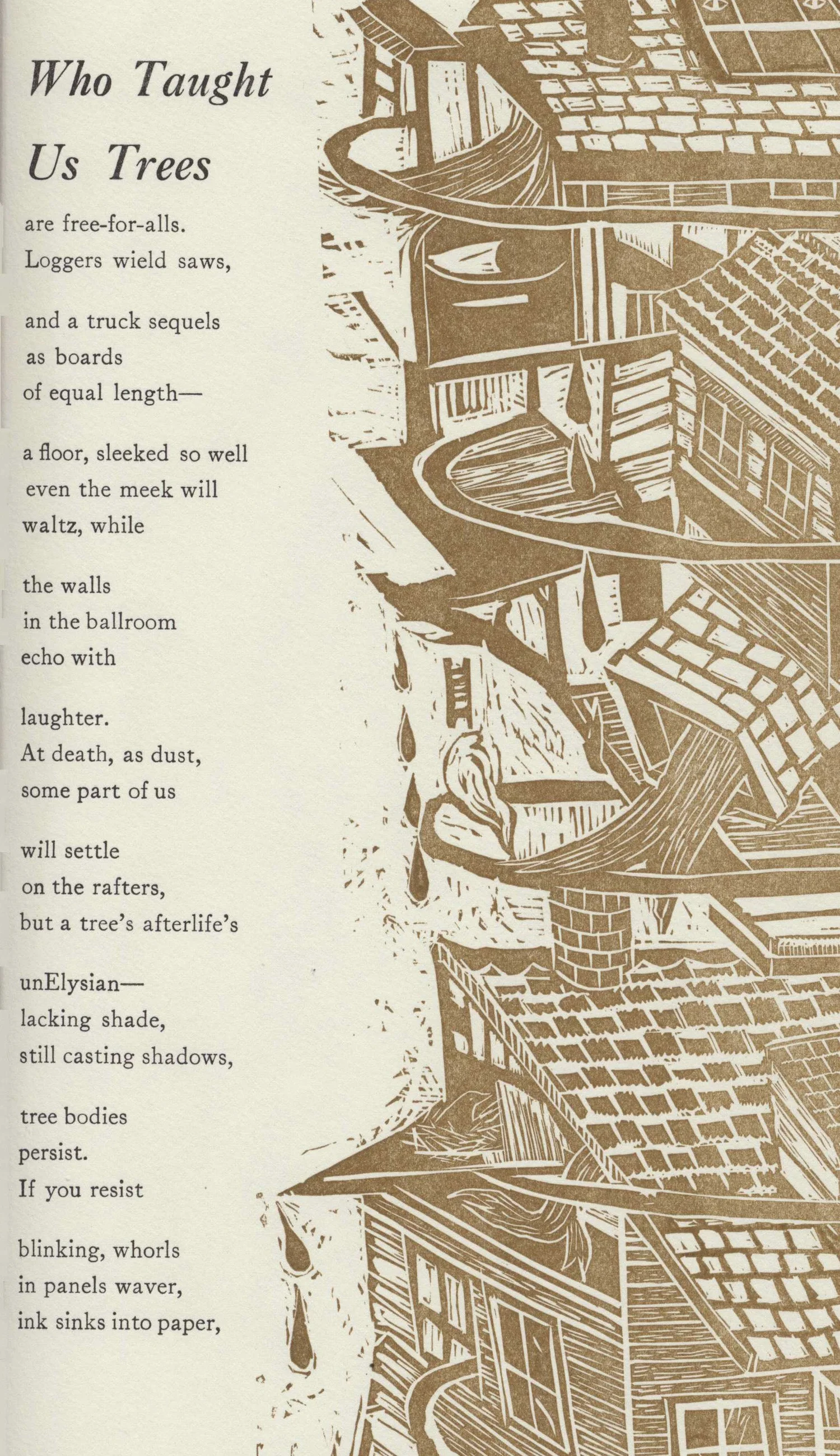 Who Taught
Us Trees

are free-for-alls.
Loggers wield saws,

and a truck sequels
as boards
of equal length—

a floor, sleeked so well
even the meek will
waltz, while

the walls
in the ballroom
echo with

laughter.
At death, as dust,
some part of us

will settle
on the rafters,
but a tree's afterlife's

unElysian—
lacking shade,
still casting shadows,

tree bodies
persist.
If you resist

blinking, whorls
in panels waver,
ink sinks into paper,